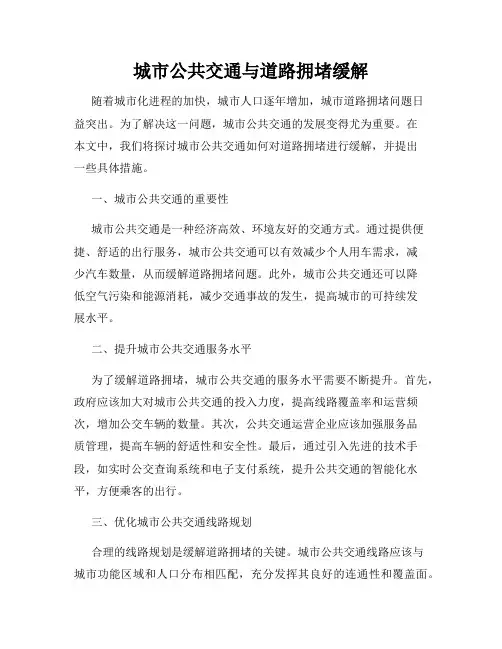 城市公共交通与道路拥堵缓解

随着城市化进程的加快，城市人口逐年增加，城市道路拥堵问题日益突出。为了解决这一问题，城市公共交通的发展变得尤为重要。在本文中，我们将探讨城市公共交通如何对道路拥堵进行缓解，并提出一些具体措施。

一、城市公共交通的重要性

城市公共交通是一种经济高效、环境友好的交通方式。通过提供便捷、舒适的出行服务，城市公共交通可以有效减少个人用车需求，减少汽车数量，从而缓解道路拥堵问题。此外，城市公共交通还可以降低空气污染和能源消耗，减少交通事故的发生，提高城市的可持续发展水平。

二、提升城市公共交通服务水平

为了缓解道路拥堵，城市公共交通的服务水平需要不断提升。首先，政府应该加大对城市公共交通的投入力度，提高线路覆盖率和运营频次，增加公交车辆的数量。其次，公共交通运营企业应该加强服务品质管理，提高车辆的舒适性和安全性。最后，通过引入先进的技术手段，如实时公交查询系统和电子支付系统，提升公共交通的智能化水平，方便乘客的出行。

三、优化城市公共交通线路规划

合理的线路规划是缓解道路拥堵的关键。城市公共交通线路应该与城市功能区域和人口分布相匹配，充分发挥其良好的连通性和覆盖面。